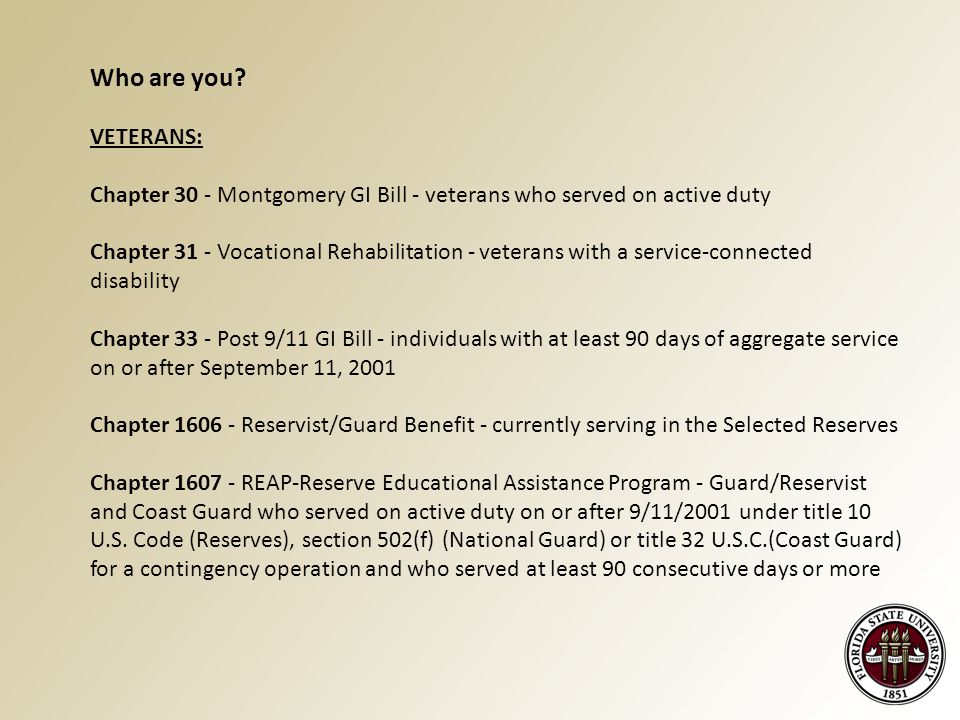 Who are you?

VETERANS:

Chapter 30 - Montgomery GI Bill - veterans who served on active duty

Chapter 31 - Vocational Rehabilitation - veterans with a service-connected disability

Chapter 33 - Post 9/11 GI Bill - individuals with at least 90 days of aggregate service on or after September 11, 2001

Chapter 1606 - Reservist/Guard Benefit - currently serving in the Selected Reserves

Chapter 1607 - REAP-Reserve Educational Assistance Program - Guard/Reservist and Coast Guard who served on active duty on or after 9/11/2001 under title 10 U.S. Code (Reserves), section 502(f) (National Guard) or title 32 U.S.C.(Coast Guard) for a contingency operation and who served at least 90 consecutive days or more

FLORIDA STATE UNIVERSITY
VIRES ARTES MORES
1851